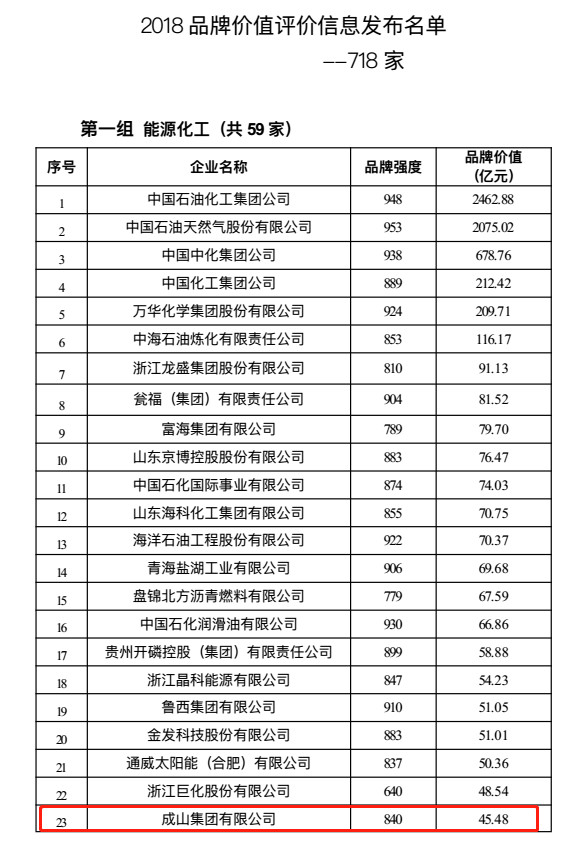 2018 品牌价值评价信息发布名单
——718 家

第一组 能源化工（共 59 家）

| 序号 | 企业名称 | 品牌强度 | 品牌价值（亿元） |
|---|---|---|---|
| 1 | 中国石油化工集团公司 | 948 | 2462.88 |
| 2 | 中国石油天然气股份有限公司 | 953 | 2075.02 |
| 3 | 中国中化集团公司 | 938 | 678.76 |
| 4 | 中国化工集团公司 | 889 | 212.42 |
| 5 | 万华化学集团股份有限公司 | 924 | 209.71 |
| 6 | 中海石油炼化有限责任公司 | 853 | 116.17 |
| 7 | 浙江龙盛集团股份有限公司 | 810 | 91.13 |
| 8 | 瓮福（集团）有限责任公司 | 904 | 81.52 |
| 9 | 富海集团有限公司 | 789 | 79.70 |
| 10 | 山东京博控股股份有限公司 | 883 | 76.47 |
| 11 | 中国石化国际事业有限公司 | 874 | 74.03 |
| 12 | 山东海科化工集团有限公司 | 855 | 70.75 |
| 13 | 海洋石油工程股份有限公司 | 922 | 70.37 |
| 14 | 青海盐湖工业有限公司 | 906 | 69.68 |
| 15 | 盘锦北方沥青燃料有限公司 | 779 | 67.59 |
| 16 | 中国石化润滑油有限公司 | 930 | 66.86 |
| 17 | 贵州开磷控股（集团）有限责任公司 | 899 | 58.88 |
| 18 | 浙江晶科能源有限公司 | 847 | 54.23 |
| 19 | 鲁西集团有限公司 | 910 | 51.05 |
| 20 | 金发科技股份有限公司 | 883 | 51.01 |
| 21 | 通威太阳能（合肥）有限公司 | 837 | 50.36 |
| 22 | 浙江巨化股份有限公司 | 640 | 48.54 |
| 23 | 成山集团有限公司 | 840 | 45.48 |